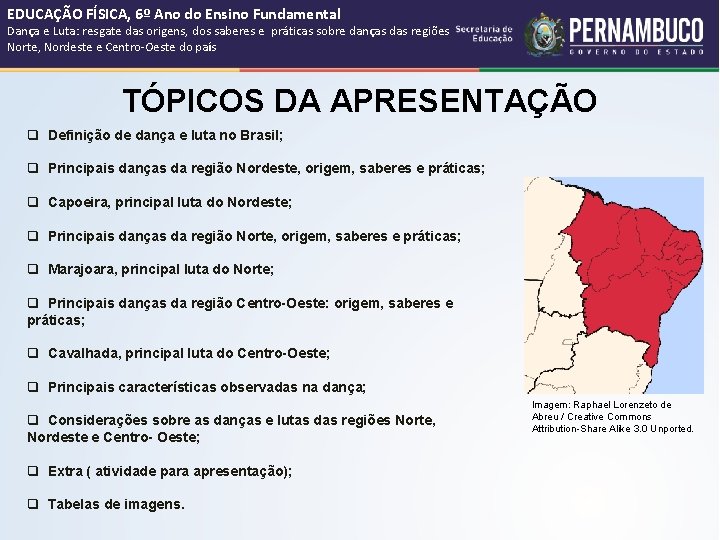 EDUCAÇÃO FÍSICA, 6º Ano do Ensino Fundamental
Dança e Luta: resgate das origens, dos saberes e práticas sobre danças das regiões Norte, Nordeste e Centro-Oeste do país

Secretaria de Educação

PERNAMBUCO
GOVERNO DO ESTADO

TÓPICOS DA APRESENTAÇÃO

❑ Definição de dança e luta no Brasil;

❑ Principais danças da região Nordeste, origem, saberes e práticas;

❑ Capoeira, principal luta do Nordeste;

❑ Principais danças da região Norte, origem, saberes e práticas;

❑ Marajoara, principal luta do Norte;

❑ Principais danças da região Centro-Oeste: origem, saberes e práticas;

❑ Cavalhada, principal luta do Centro-Oeste;

❑ Principais características observadas na dança;

❑ Considerações sobre as danças e lutas das regiões Norte, Nordeste e Centro- Oeste;

❑ Extra ( atividade para apresentação);

❑ Tabelas de imagens.

Imagem: Raphael Lorenzeto de Abreu / Creative Commons Attribution-Share Alike 3.0 Unported.